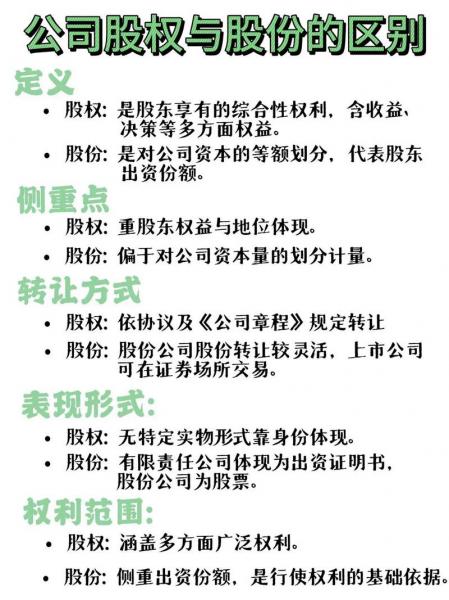 公司股权与股份的区别

定义

• 股权：是股东享有的综合性权利，含收益、决策等多方面权益。

• 股份：是对公司资本的等额划分，代表股东出资份额。

侧重点

• 股权：重股东权益与地位体现。

• 股份：偏于对公司资本量的划分计量。

转让方式

• 股权：依协议及《公司章程》规定转让

• 股份：股份公司股份转让较灵活，上市公司可在证券场所交易。

表现形式：

• 股权：无特定实物形式靠身份体现。

• 股份：有限责任公司体现为出资证明书，股份公司为股票。

权利范围：

• 股权：涵盖多方面广泛权利。

• 股份：侧重出资份额，是行使权利的基础依据。